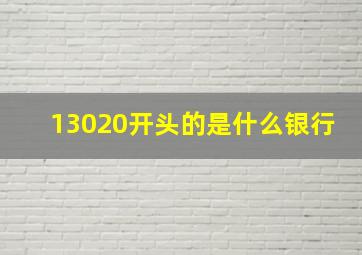 13020开头的是什么银行